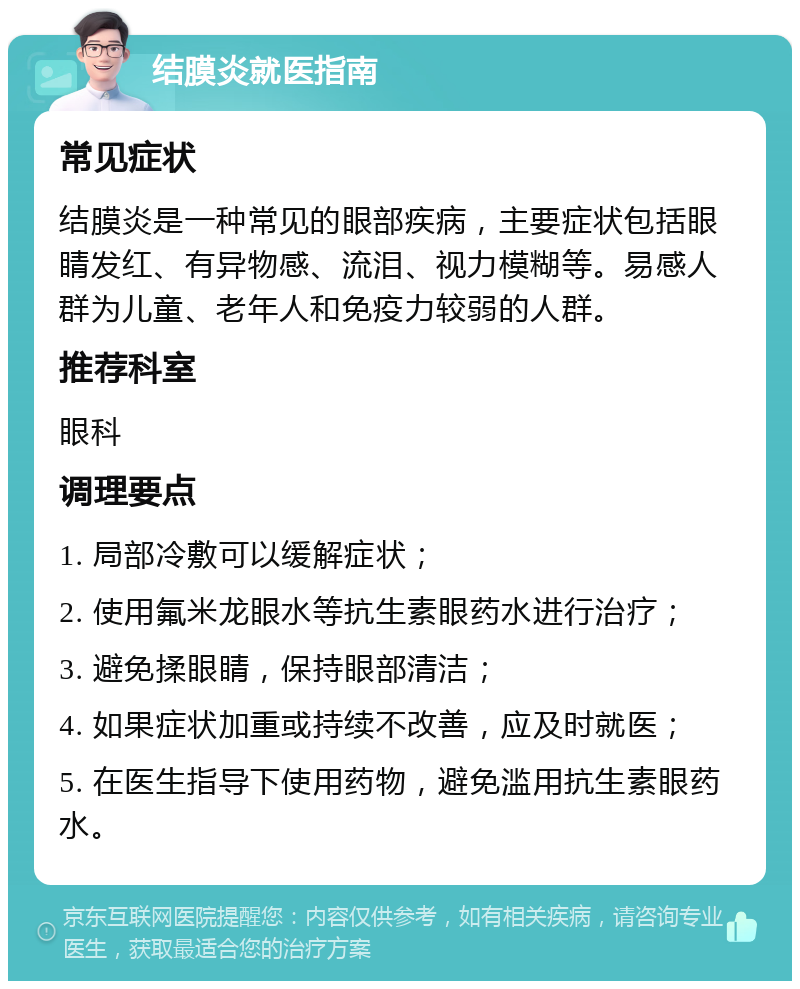 结膜炎就医指南

常见症状

结膜炎是一种常见的眼部疾病，主要症状包括眼睛发红、有异物感、流泪、视力模糊等。易感人群为儿童、老年人和免疫力较弱的人群。

推荐科室

眼科

调理要点

1. 局部冷敷可以缓解症状；

2. 使用氟米龙眼水等抗生素眼药水进行治疗；

3. 避免揉眼睛，保持眼部清洁；

4. 如果症状加重或持续不改善，应及时就医；

5. 在医生指导下使用药物，避免滥用抗生素眼药水。

京东互联网医院提醒您：内容仅供参考，如有相关疾病，请咨询专业医生，获取最适合您的治疗方案